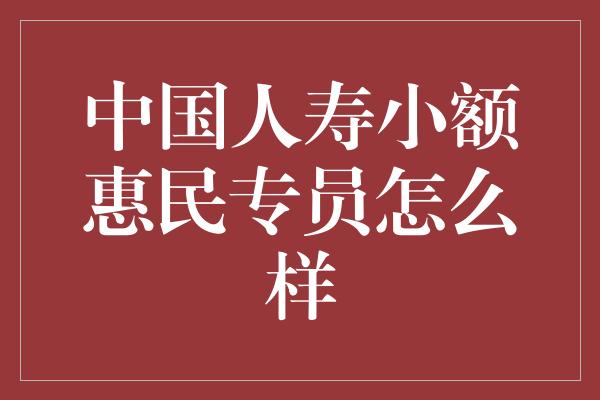 中国人寿小额惠民专员怎么样